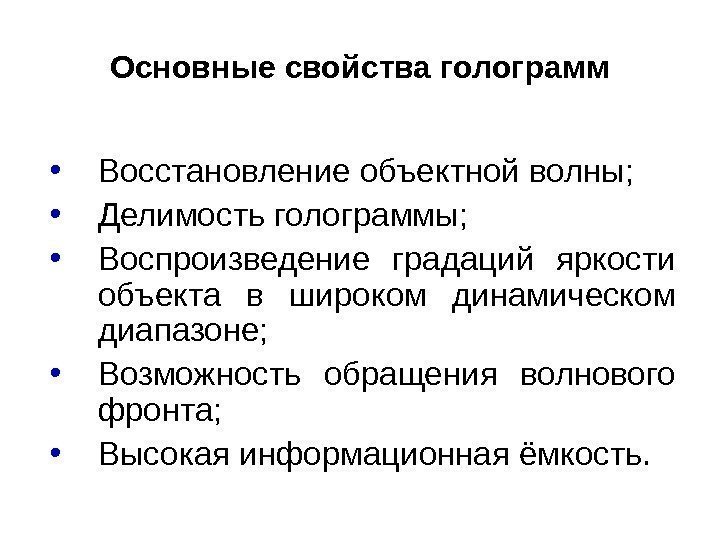 Основные свойства голограмм

• Восстановление объектной волны;
• Делимость голограммы;
• Воспроизведение градаций яркости объекта в широком динамическом диапазоне;
• Возможность обращения волнового фронта;
• Высокая информационная ёмкость.